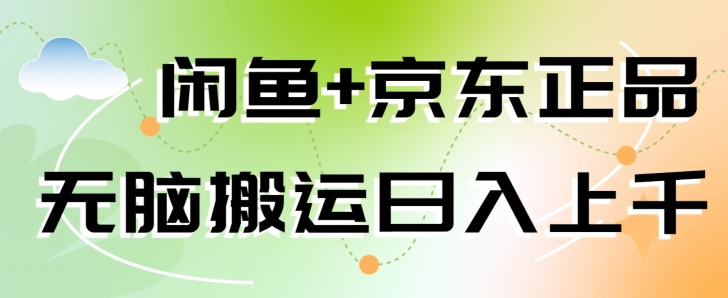 闲鱼+京东正品
无脑搬运日入上千